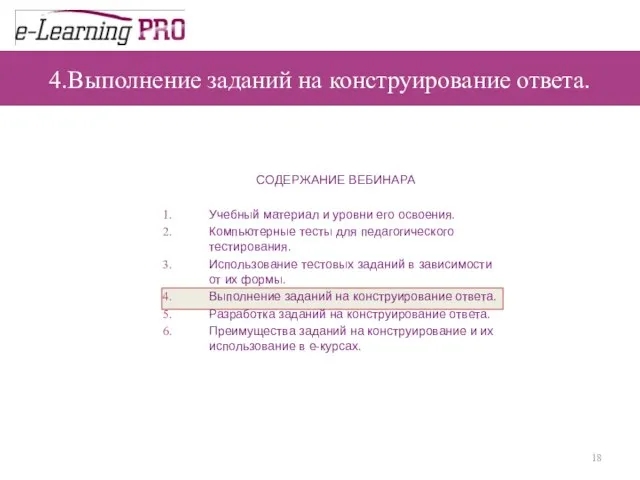 e-Learning PRO

4.Выполнение заданий на конструирование ответа.

СОДЕРЖАНИЕ ВЕБИНАРА

1. Учебный материал и уровни его освоения.
2. Компьютерные тесты для педагогического тестирования.
3. Использование тестовых заданий в зависимости от их формы.
4. Выполнение заданий на конструирование ответа.
5. Разработка заданий на конструирование ответа.
6. Преимущества заданий на конструирование и их использование в е-курсах.

18